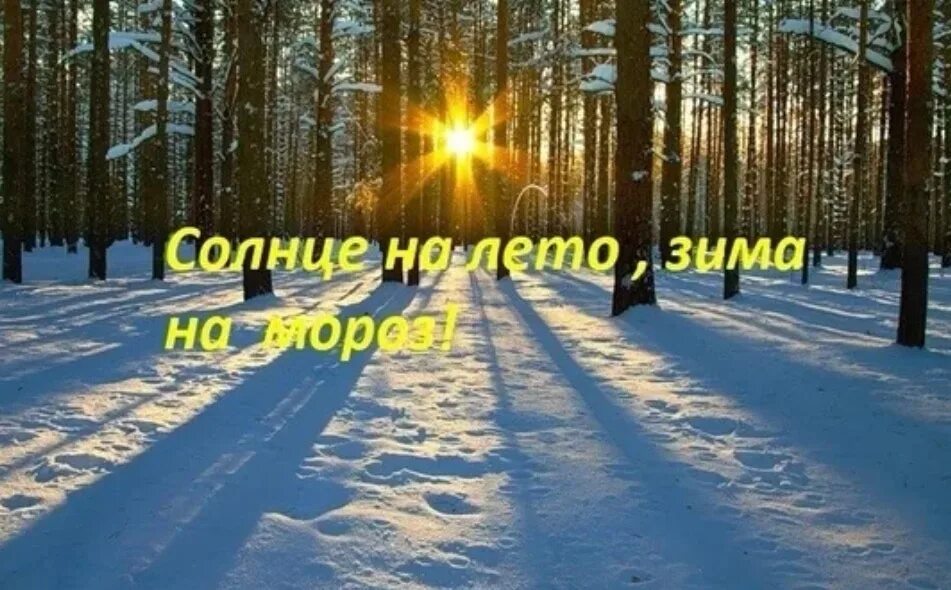 Солнце на лето , зима на мороз!